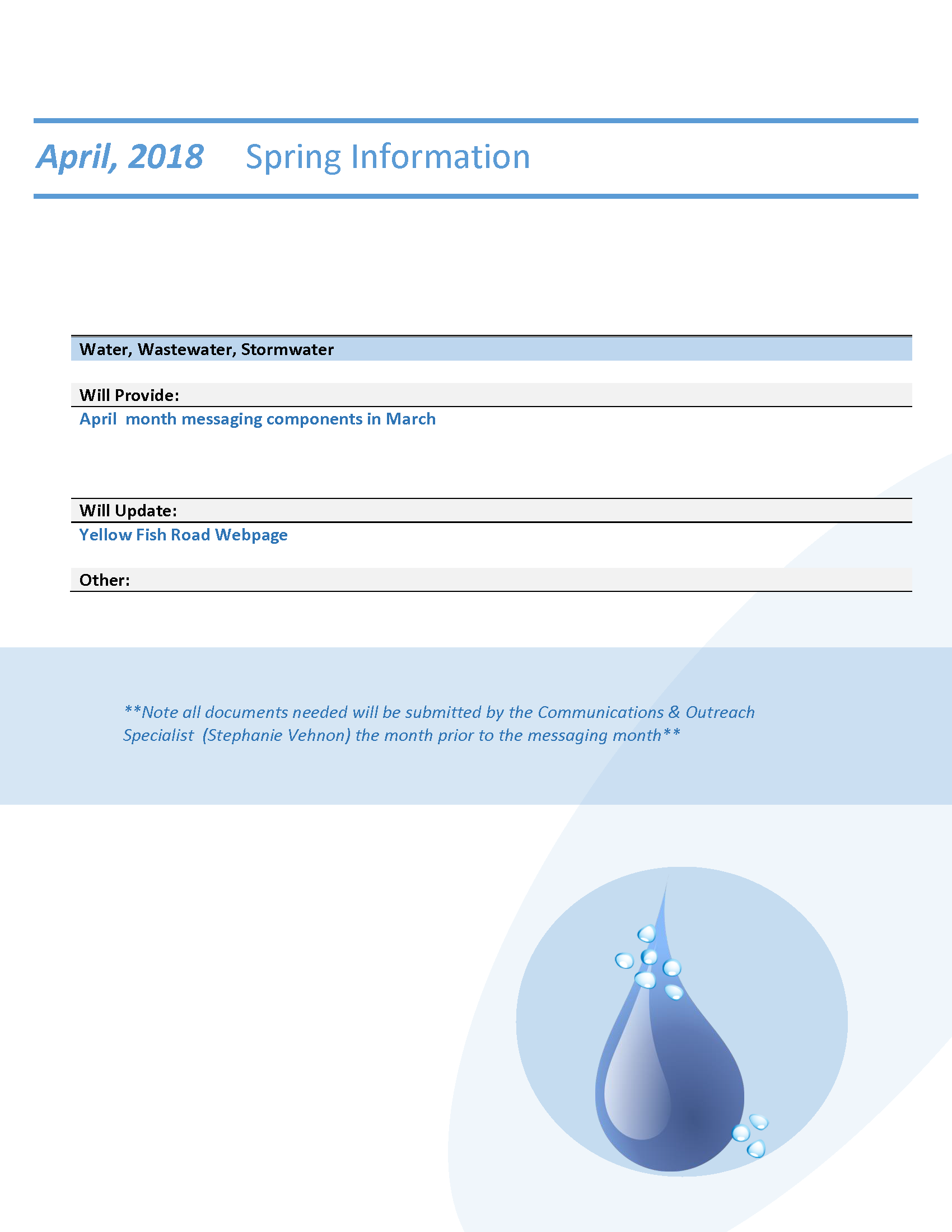 April, 2018 Spring Information

Water, Wastewater, Stormwater

Will Provide:

April month messaging components in March

Will Update:

Yellow Fish Road Webpage

Other:

**Note all documents needed will be submitted by the Communications & Outreach Specialist (Stephanie Vehnon) the month prior to the messaging month**